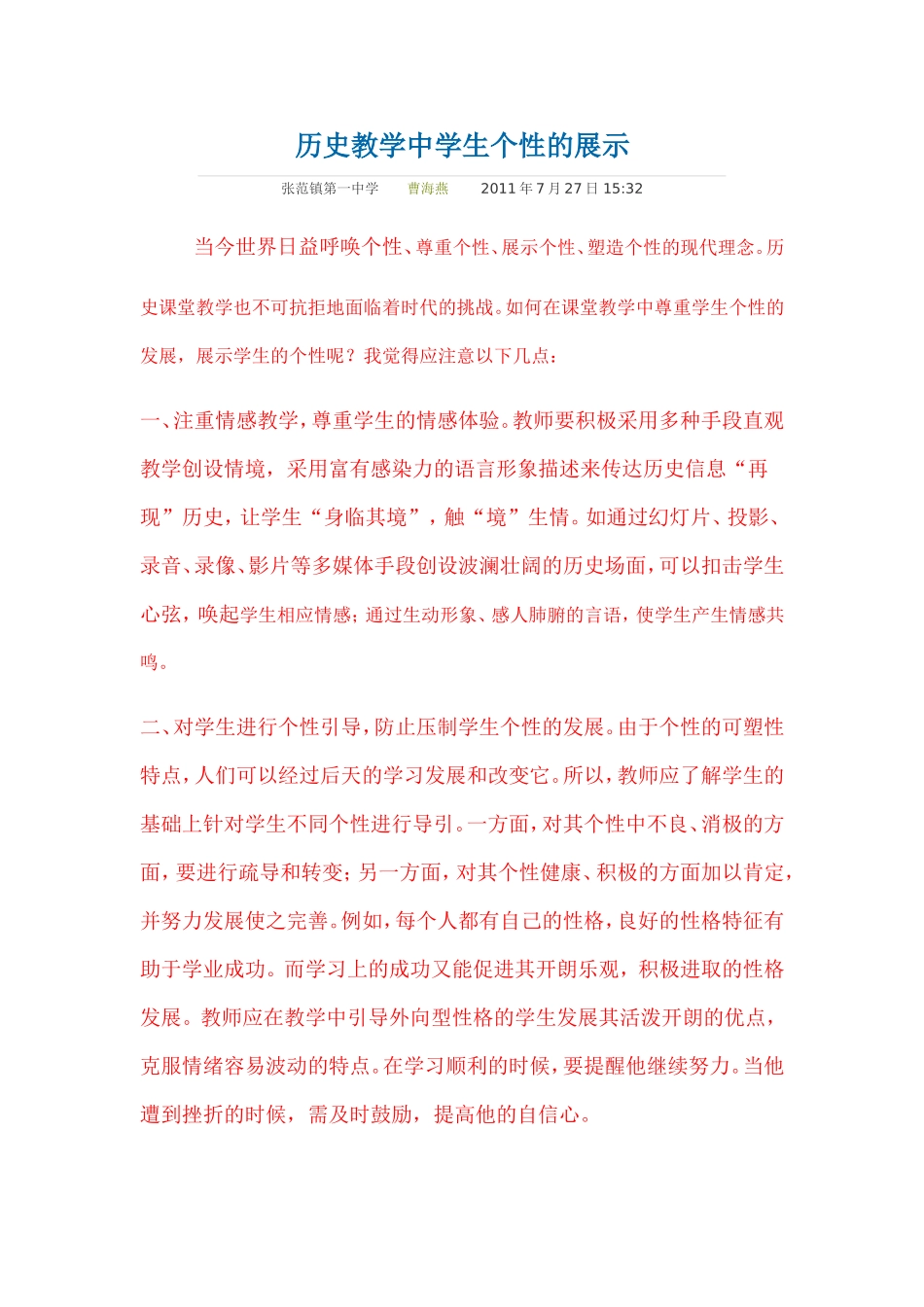 历史教学中学生个性的展示

张范镇第一中学　曹海燕　2011 年 7 月 27 日 15:32

当今世界日益呼唤个性、尊重个性、展示个性、塑造个性的现代理念。历史课堂教学也不可抗拒地面临着时代的挑战。如何在课堂教学中尊重学生个性的发展，展示学生的个性呢？我觉得应注意以下几点：

一、注重情感教学，尊重学生的情感体验。教师要积极采用多种手段直观教学创设情境，采用富有感染力的语言形象描述来传达历史信息“再现”历史，让学生“身临其境”，触“境”生情。如通过幻灯片、投影、录音、录像、影片等多媒体手段创设波澜壮阔的历史场面，可以扣击学生心弦，唤起学生相应情感；通过生动形象、感人肺腑的言语，使学生产生情感共鸣。

二、对学生进行个性引导，防止压制学生个性的发展。由于个性的可塑性特点，人们可以经过后天的学习发展和改变它。所以，教师应了解学生的基础上针对学生不同个性进行导引。一方面，对其个性中不良、消极的方面，要进行疏导和转变；另一方面，对其个性健康、积极的方面加以肯定，并努力发展使之完善。例如，每个人都有自己的性格，良好的性格特征有助于学业成功。而学习上的成功又能促进其开朗乐观，积极进取的性格发展。教师应在教学中引导外向型性格的学生发展其活泼开朗的优点，克服情绪容易波动的特点。在学习顺利的时候，要提醒他继续努力。当他遭到挫折的时候，需及时鼓励，提高他的自信心。